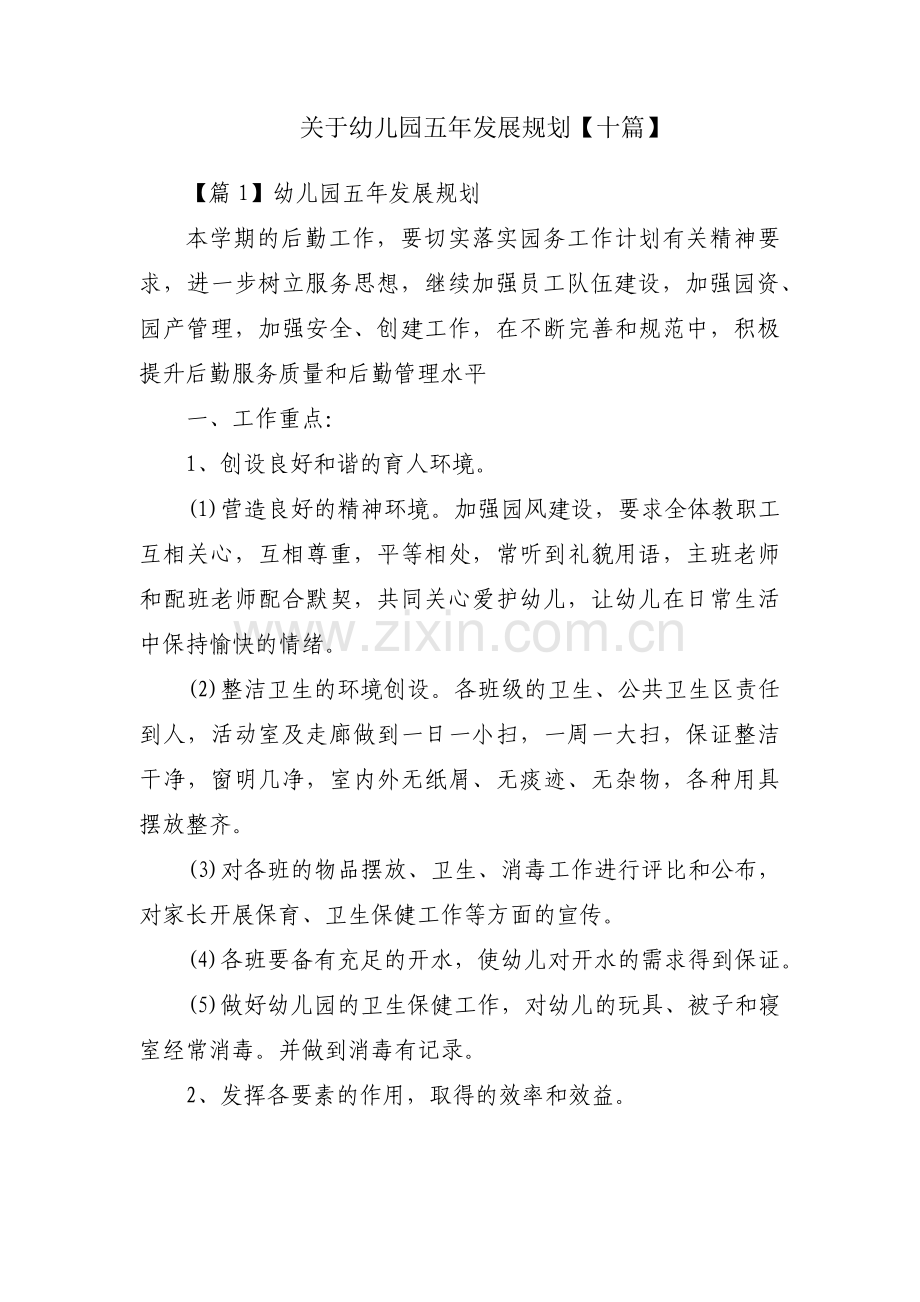 关于幼儿园五年发展规划【十篇】

【篇1】幼儿园五年发展规划

本学期的后勤工作，要切实落实园务工作计划有关精神要求，进一步树立服务思想，继续加强员工队伍建设，加强园资、园产管理，加强安全、创建工作，在不断完善和规范中，积极提升后勤服务质量和后勤管理水平

一、工作重点:

1、创设良好和谐的育人环境。

(1)营造良好的精神环境。加强园风建设，要求全体教职工互相关心，互相尊重，平等相处，常听到礼貌用语，主班老师和配班老师配合默契，共同关心爱护幼儿，让幼儿在日常生活中保持愉快的情绪。

(2)整洁卫生的环境创设。各班级的卫生、公共卫生区责任到人，活动室及走廊做到一日一小扫，一周一大扫，保证整洁干净，窗明几净，室内外无纸屑、无痰迹、无杂物，各种用具摆放整齐。

(3)对各班的物品摆放、卫生、消毒工作进行评比和公布，对家长开展保育、卫生保健工作等方面的宣传。

(4)各班要备有充足的开水，使幼儿对开水的需求得到保证。

(5)做好幼儿园的卫生保健工作，对幼儿的玩具、被子和寝室经常消毒。并做到消毒有记录。

2、发挥各要素的作用，取得的效率和效益。

www.zixin.com.cn